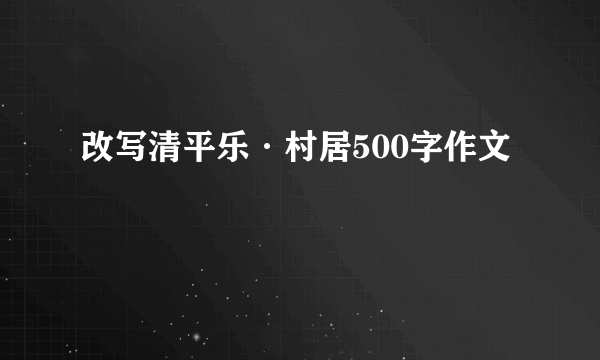 改写清平乐·村居500字作文